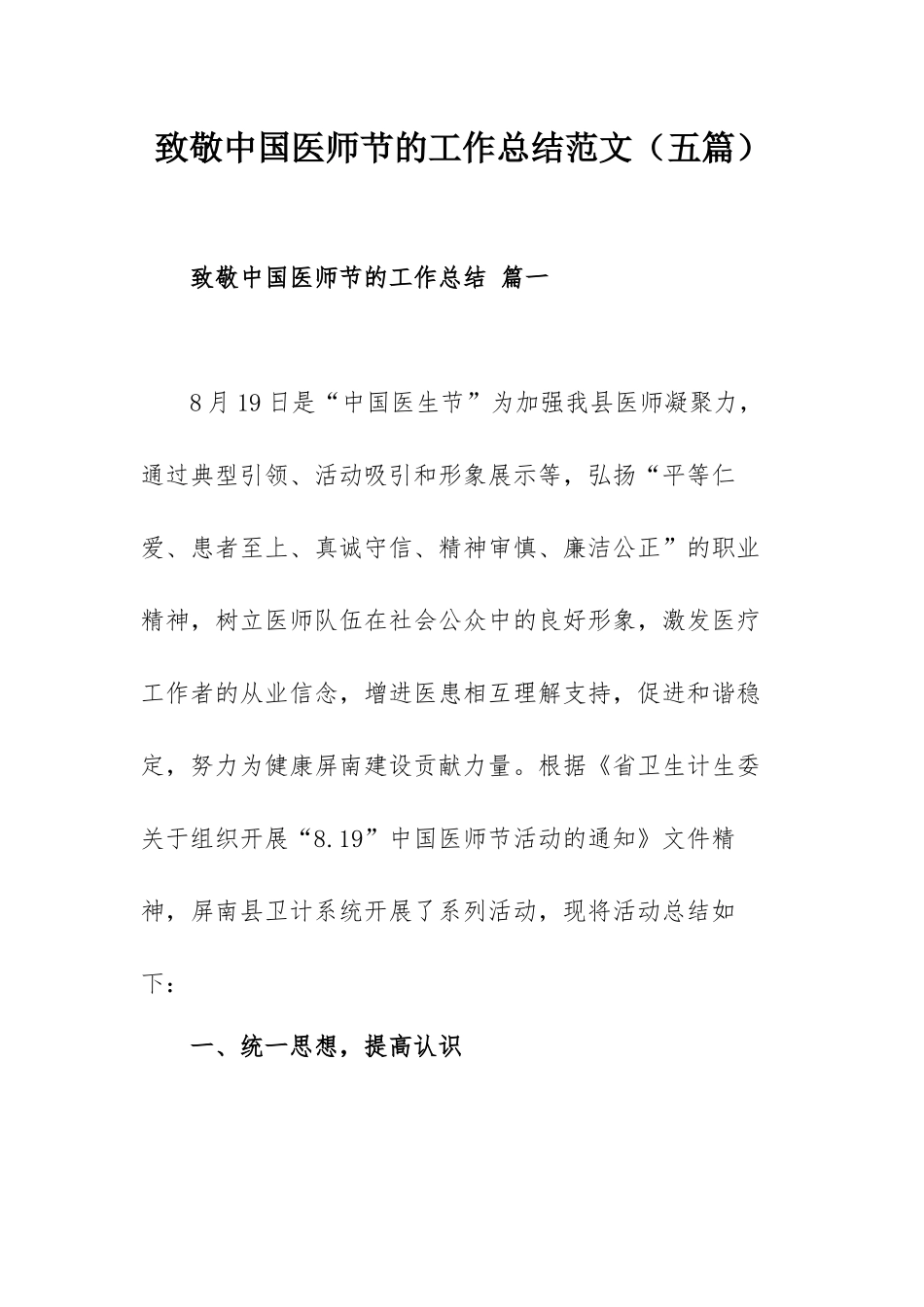 致敬中国医师节的工作总结范文（五篇）

致敬中国医师节的工作总结 篇一

8月19日是“中国医生节”为加强我县医师凝聚力，通过典型引领、活动吸引和形象展示等，弘扬“平等仁爱、患者至上、真诚守信、精神审慎、廉洁公正”的职业精神，树立医师队伍在社会公众中的良好形象，激发医疗工作者的从业信念，增进医患相互理解支持，促进和谐稳定，努力为健康屏南建设贡献力量。根据《省卫生计生委关于组织开展“8.19”中国医师节活动的通知》文件精神，屏南县卫计系统开展了系列活动，现将活动总结如下：

一、统一思想，提高认识